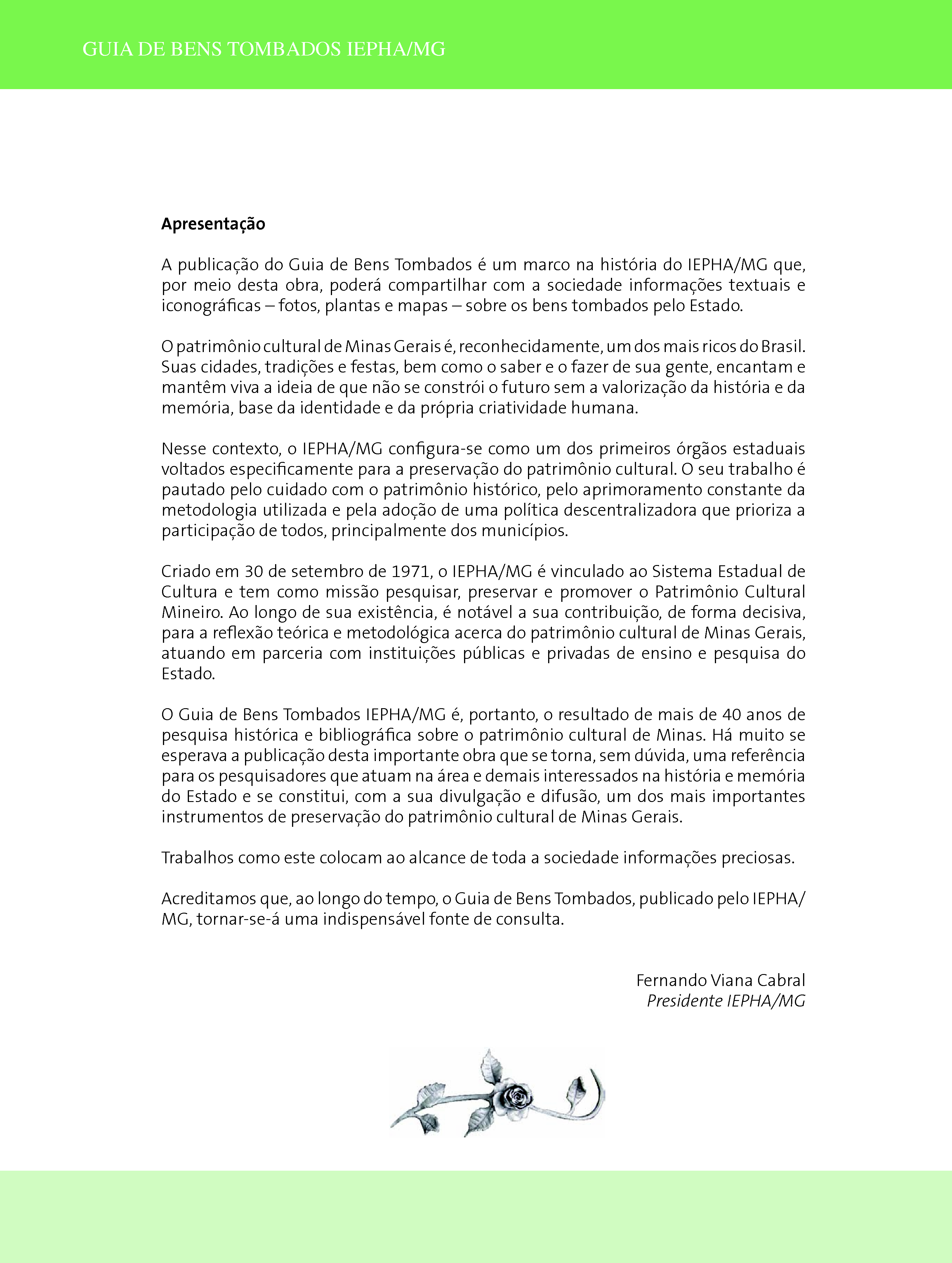 GUIA DE BENS TOMBADOS IEPHA/MG

Apresentação

A publicação do Guia de Bens Tombados é um marco na história do IEPHA/MG que, por meio desta obra, poderá compartilhar com a sociedade informações textuais e iconográficas – fotos, plantas e mapas – sobre os bens tombados pelo Estado.

O patrimônio cultural de Minas Gerais é, reconhecidamente, um dos mais ricos do Brasil. Suas cidades, tradições e festas, bem como o saber e o fazer de sua gente, encantam e mantêm viva a ideia de que não se constrói o futuro sem a valorização da história e da memória, base da identidade e da própria criatividade humana.

Nesse contexto, o IEPHA/MG configura-se como um dos primeiros órgãos estaduais voltados especificamente para a preservação do patrimônio cultural. O seu trabalho é pautado pelo cuidado com o patrimônio histórico, pelo aprimoramento constante da metodologia utilizada e pela adoção de uma política descentralizadora que prioriza a participação de todos, principalmente dos municípios.

Criado em 30 de setembro de 1971, o IEPHA/MG é vinculado ao Sistema Estadual de Cultura e tem como missão pesquisar, preservar e promover o Patrimônio Cultural Mineiro. Ao longo de sua existência, é notável a sua contribuição, de forma decisiva, para a reflexão teórica e metodológica acerca do patrimônio cultural de Minas Gerais, atuando em parceria com instituições públicas e privadas de ensino e pesquisa do Estado.

O Guia de Bens Tombados IEPHA/MG é, portanto, o resultado de mais de 40 anos de pesquisa histórica e bibliográfica sobre o patrimônio cultural de Minas. Há muito se esperava a publicação desta importante obra que se torna, sem dúvida, uma referência para os pesquisadores que atuam na área e demais interessados na história e memória do Estado e se constitui, com a sua divulgação e difusão, um dos mais importantes instrumentos de preservação do patrimônio cultural de Minas Gerais.

Trabalhos como este colocam ao alcance de toda a sociedade informações preciosas.

Acreditamos que, ao longo do tempo, o Guia de Bens Tombados, publicado pelo IEPHA/MG, tornar-se-á uma indispensável fonte de consulta.

Fernando Viana Cabral
Presidente IEPHA/MG